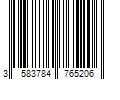 3 583784 765206